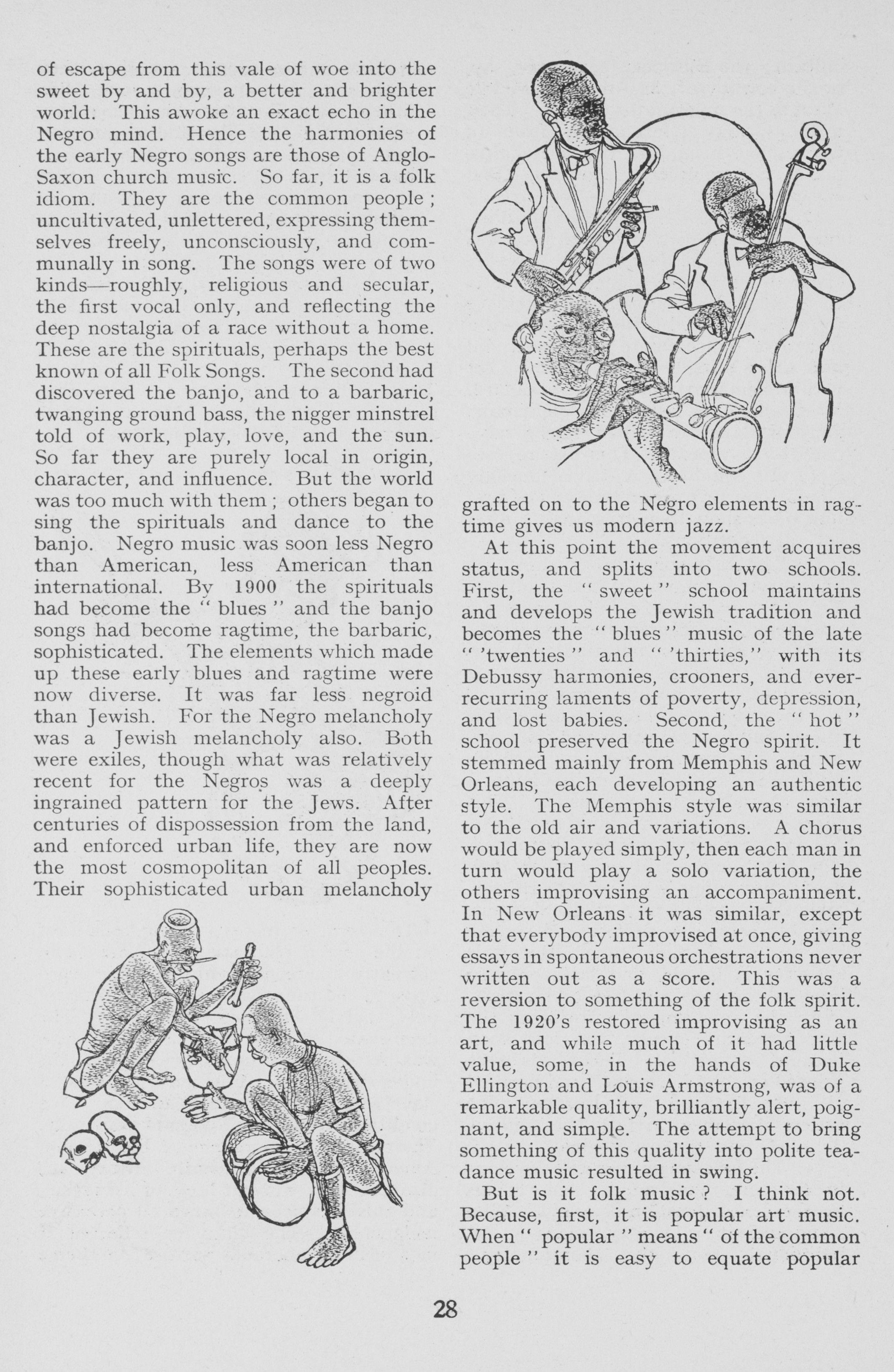 of escape from this vale of woe into the sweet by and by, a better and brighter world. This awoke an exact echo in the Negro mind. Hence the harmonies of the early Negro songs are those of Anglo-Saxon church music. So far, it is a folk idiom. They are the common people; uncultivated, unlettered, expressing themselves freely, unconsciously, and communally in song. The songs were of two kinds—roughly, religious and secular, the first vocal only, and reflecting the deep nostalgia of a race without a home. These are the spirituals, perhaps the best known of all Folk Songs. The second had discovered the banjo, and to a barbaric, twanging ground bass, the nigger minstrel told of work, play, love, and the sun. So far they are purely local in origin, character, and influence. But the world was too much with them; others began to sing the spirituals and dance to the banjo. Negro music was soon less Negro than American, less American than international. By 1900 the spirituals had become the "blues" and the banjo songs had become ragtime, the barbaric, sophisticated. The elements which made up these early blues and ragtime were now diverse. It was far less negroid than Jewish. For the Negro melancholy was a Jewish melancholy also. Both were exiles, though what was relatively recent for the Negros was a deeply ingrained pattern for the Jews. After centuries of dispossession from the land, and enforced urban life, they are now the most cosmopolitan of all peoples. Their sophisticated urban melancholy grafted on to the Negro elements in ragtime gives us modern jazz.

At this point the movement acquires status, and splits into two schools. First, the "sweet" school maintains and develops the Jewish tradition and becomes the "blues" music of the late "'twenties" and "'thirties," with its Debussy harmonies, crooners, and ever-recurring laments of poverty, depression, and lost babies. Second, the "hot" school preserved the Negro spirit. It stemmed mainly from Memphis and New Orleans, each developing an authentic style. The Memphis style was similar to the old air and variations. A chorus would be played simply, then each man in turn would play a solo variation, the others improvising an accompaniment. In New Orleans it was similar, except that everybody improvised at once, giving essays in spontaneous orchestrations never written out as a score. This was a reversion to something of the folk spirit. The 1920's restored improvising as an art, and while much of it had little value, some, in the hands of Duke Ellington and Louis Armstrong, was of a remarkable quality, brilliantly alert, poignant, and simple. The attempt to bring something of this quality into polite tea-dance music resulted in swing.

But is it folk music? I think not. Because, first, it is popular art music. When "popular" means "of the common people" it is easy to equate popular

28